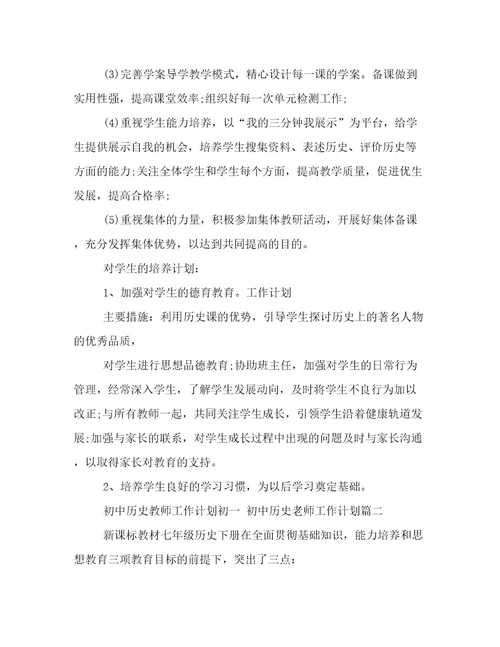 (3)完善学案导学教学模式，精心设计每一课的学案。备课做到实用性强，提高课堂效率;组织好每一次单元检测工作;

(4)重视学生能力培养，以“我的三分钟我展示”为平台，给学生提供展示自我的机会，培养学生搜集资料、表述历史、评价历史等方面的能力;关注全体学生和学生每个方面，提高教学质量，促进优生发展，提高合格率;

(5)重视集体的力量，积极参加集体教研活动，开展好集体备课，充分发挥集体优势，以达到共同提高的目的。

对学生的培养计划:

1、加强对学生的德育教育。工作计划

主要措施：利用历史课的优势，引导学生探讨历史上的著名人物的优秀品质，

对学生进行思想品德教育;协助班主任，加强对学生的日常行为管理，经常深入学生，了解学生发展动向，及时将学生不良行为加以改正;与所有教师一起，共同关注学生成长，引领学生沿着健康轨道发展;加强与家长的联系，对学生成长过程中出现的问题及时与家长沟通，以取得家长对教育的支持。

2、培养学生良好的学习习惯，为以后学习奠定基础。

初中历史教师工作计划初一 初中历史老师工作计划篇二

新课标教材七年级历史下册在全面贯彻基础知识，能力培养和思想教育三项教育目标的前提下，突出了三点: